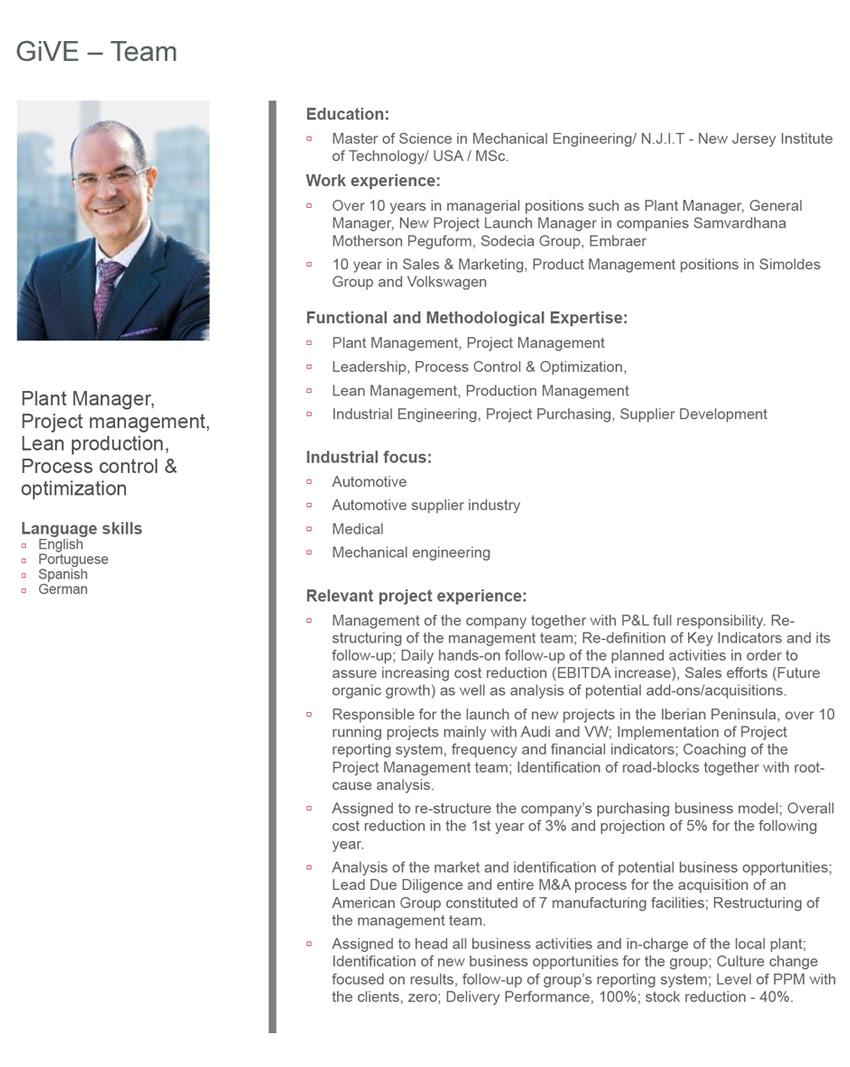 GiVE – Team

Plant Manager, Project management, Lean production, Process control & optimization

Language skills
▫ English
▫ Portuguese
▫ Spanish
▫ German

Education:
▫ Master of Science in Mechanical Engineering/ N.J.I.T - New Jersey Institute of Technology/ USA / MSc.

Work experience:
▫ Over 10 years in managerial positions such as Plant Manager, General Manager, New Project Launch Manager in companies Samvardhana Motherson Peguform, Sodecia Group, Embraer
▫ 10 year in Sales & Marketing, Product Management positions in Simoldes Group and Volkswagen

Functional and Methodological Expertise:
▫ Plant Management, Project Management
▫ Leadership, Process Control & Optimization,
▫ Lean Management, Production Management
▫ Industrial Engineering, Project Purchasing, Supplier Development

Industrial focus:
▫ Automotive
▫ Automotive supplier industry
▫ Medical
▫ Mechanical engineering

Relevant project experience:
▫ Management of the company together with P&L full responsibility. Re-structuring of the management team; Re-definition of Key Indicators and its follow-up; Daily hands-on follow-up of the planned activities in order to assure increasing cost reduction (EBITDA increase), Sales efforts (Future organic growth) as well as analysis of potential add-ons/acquisitions.
▫ Responsible for the launch of new projects in the Iberian Peninsula, over 10 running projects mainly with Audi and VW; Implementation of Project reporting system, frequency and financial indicators; Coaching of the Project Management team; Identification of road-blocks together with root-cause analysis.
▫ Assigned to re-structure the company's purchasing business model; Overall cost reduction in the 1st year of 3% and projection of 5% for the following year.
▫ Analysis of the market and identification of potential business opportunities; Lead Due Diligence and entire M&A process for the acquisition of an American Group constituted of 7 manufacturing facilities; Restructuring of the management team.
▫ Assigned to head all business activities and in-charge of the local plant; Identification of new business opportunities for the group; Culture change focused on results, follow-up of group's reporting system; Level of PPM with the clients, zero; Delivery Performance, 100%; stock reduction - 40%.